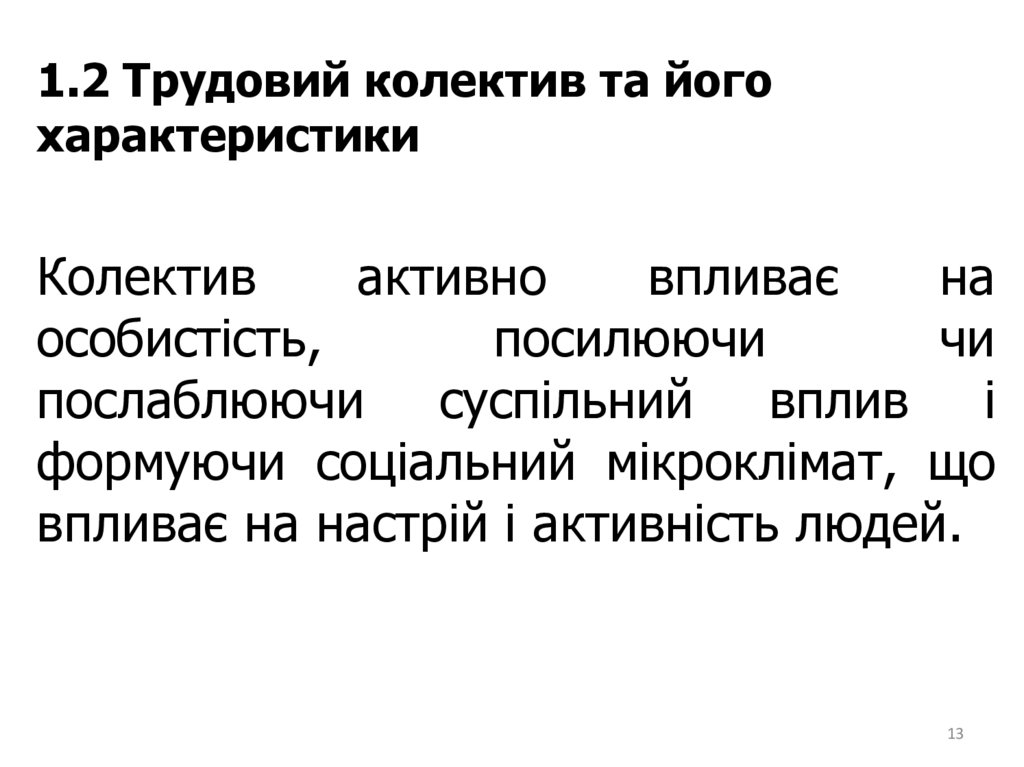 1.2 Трудовий колектив та його характеристики

Колектив активно впливає на особистість, посилюючи чи послаблюючи суспільний вплив і формуючи соціальний мікроклімат, що впливає на настрій і активність людей.

13